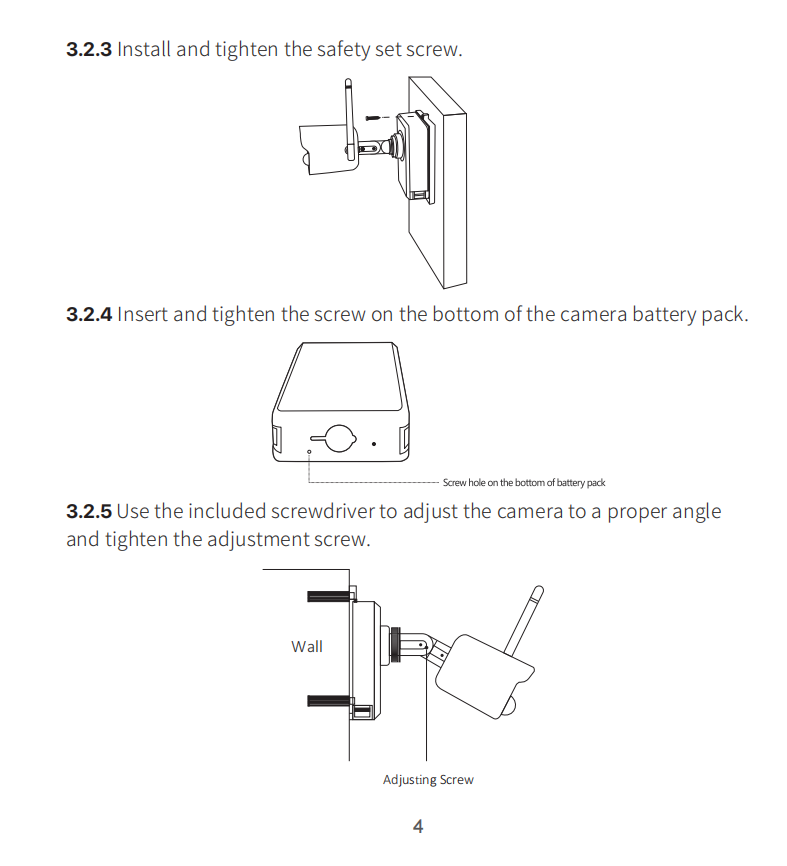 3.2.3 Install and tighten the safety set screw.

3.2.4 Insert and tighten the screw on the bottom of the camera battery pack.

Screw hole on the bottom of battery pack

3.2.5 Use the included screwdriver to adjust the camera to a proper angle and tighten the adjustment screw.

Wall

Adjusting Screw

4